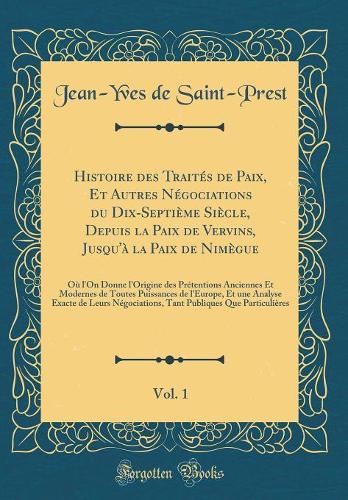 Jean-Yves de Saint-Prest

Histoire des Traités de Paix, Et Autres Négociations du Dix-Septième Siècle, Depuis la Paix de Vervins, Jusqu'à la Paix de Nimègue

Où l'On Donne l'Origine des Prétentions Anciennes Et Modernes de Toutes Puissances de l'Europe, Et une Analyse Exacte de Leurs Négociations, Tant Publiques Que Particulières

Vol. 1

Forgotten Books